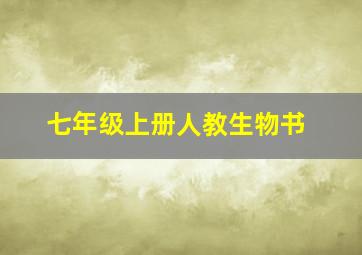 七年级上册人教生物书